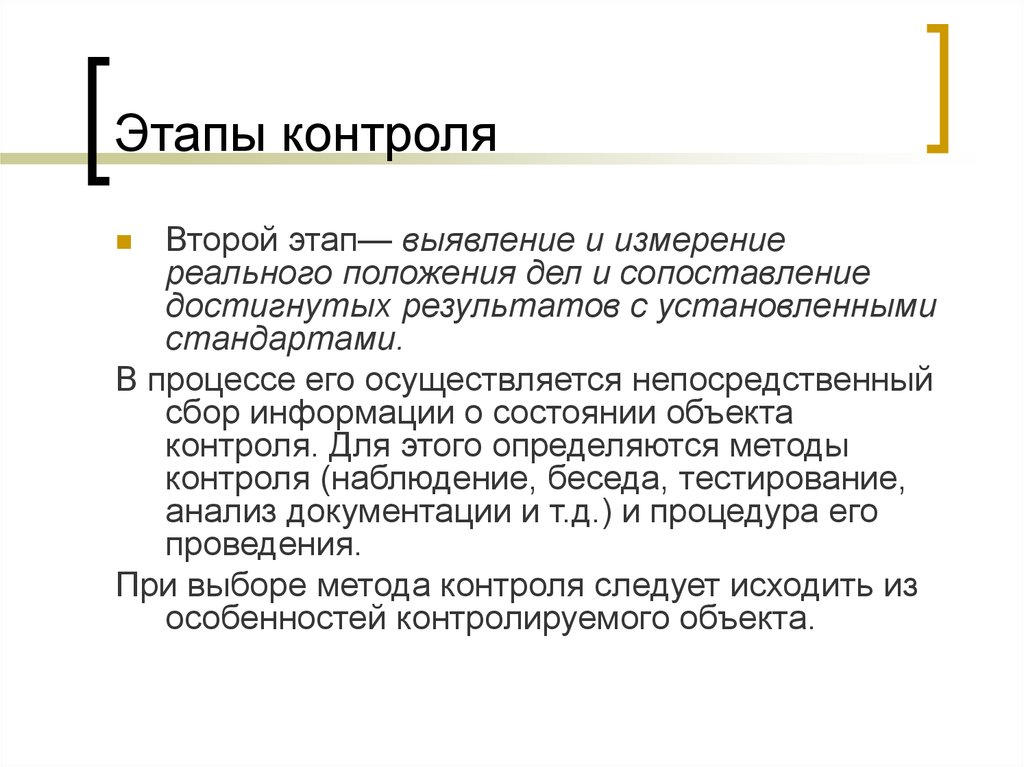 Этапы контроля

Второй этап— выявление и измерение реального положения дел и сопоставление достигнутых результатов с установленными стандартами.

В процессе его осуществляется непосредственный сбор информации о состоянии объекта контроля. Для этого определяются методы контроля (наблюдение, беседа, тестирование, анализ документации и т.д.) и процедура его проведения.

При выборе метода контроля следует исходить из особенностей контролируемого объекта.